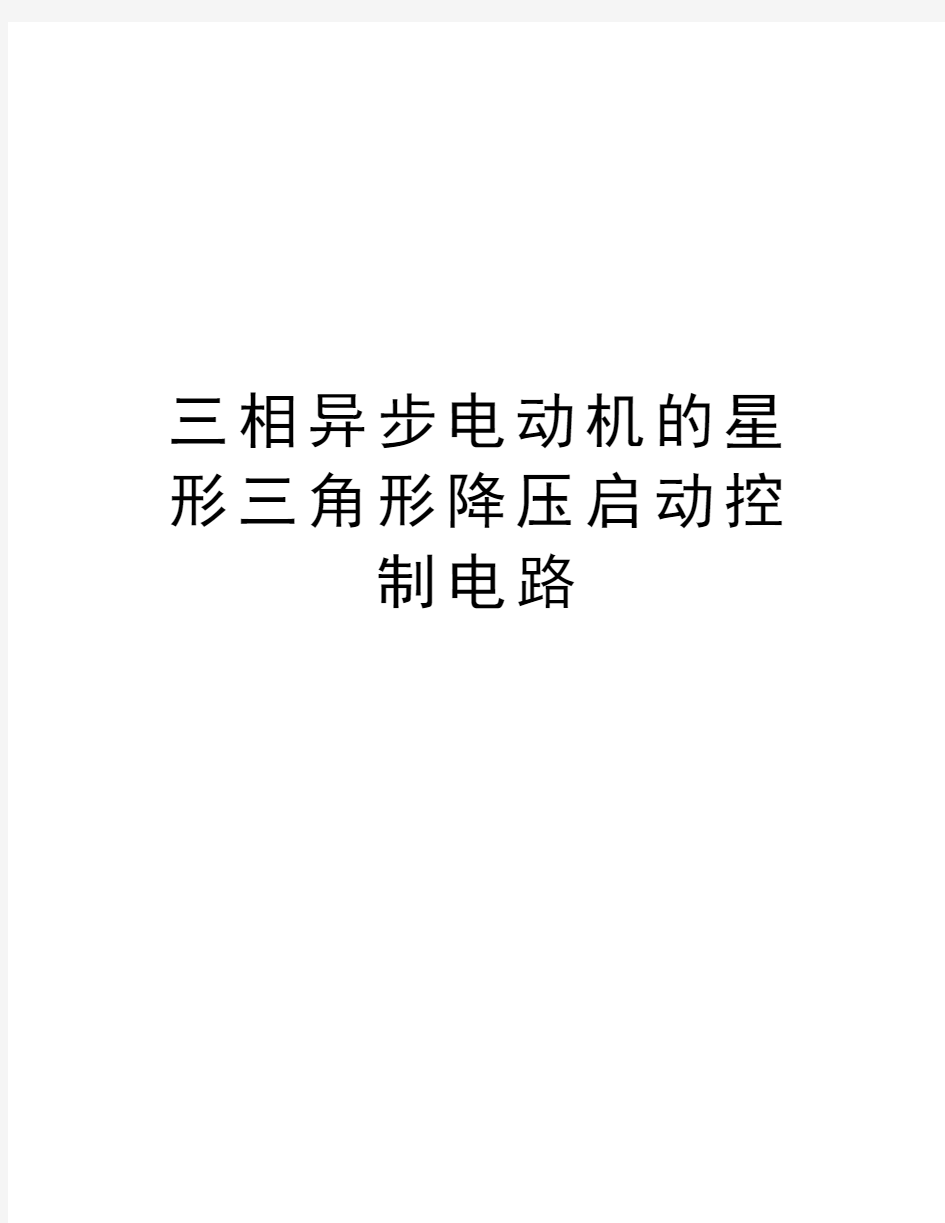 三相异步电动机的星形三角形降压启动控制电路